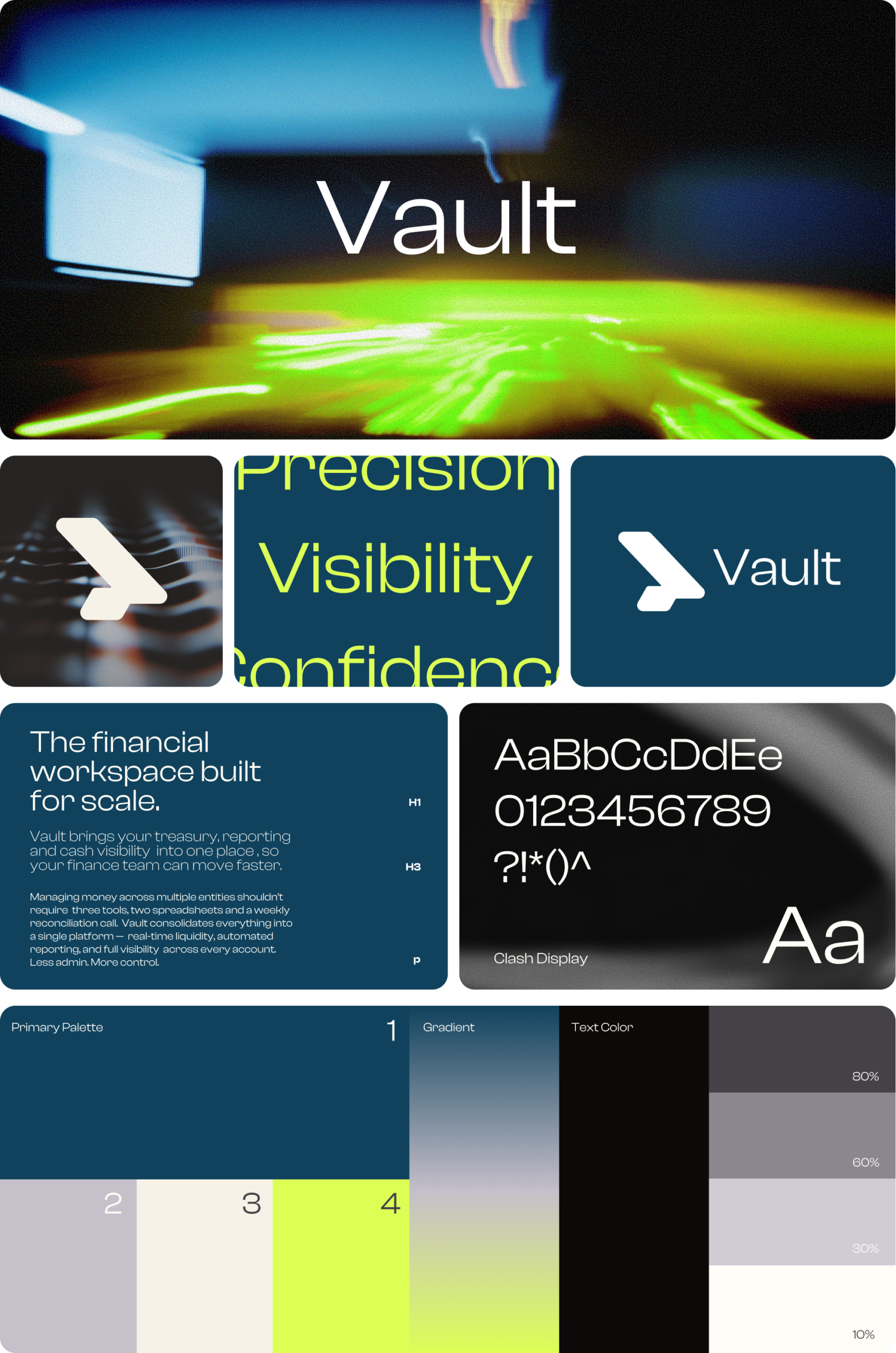 Vault

Precision

Visibility

Confidenc

Vault

The financial workspace built for scale.

H1

Vault brings your treasury, reporting and cash visibility into one place , so your finance team can move faster.

H3

Managing money across multiple entities shouldn't require three tools, two spreadsheets and a weekly reconciliation call. Vault consolidates everything into a single platform — real-time liquidity, automated reporting, and full visibility across every account. Less admin. More control.

p

AaBbCcDdEe
0123456789
?!*()^

Clash Display

Aa

Primary Palette

1

2

3

4

Gradient

Text Color

80%

60%

30%

10%